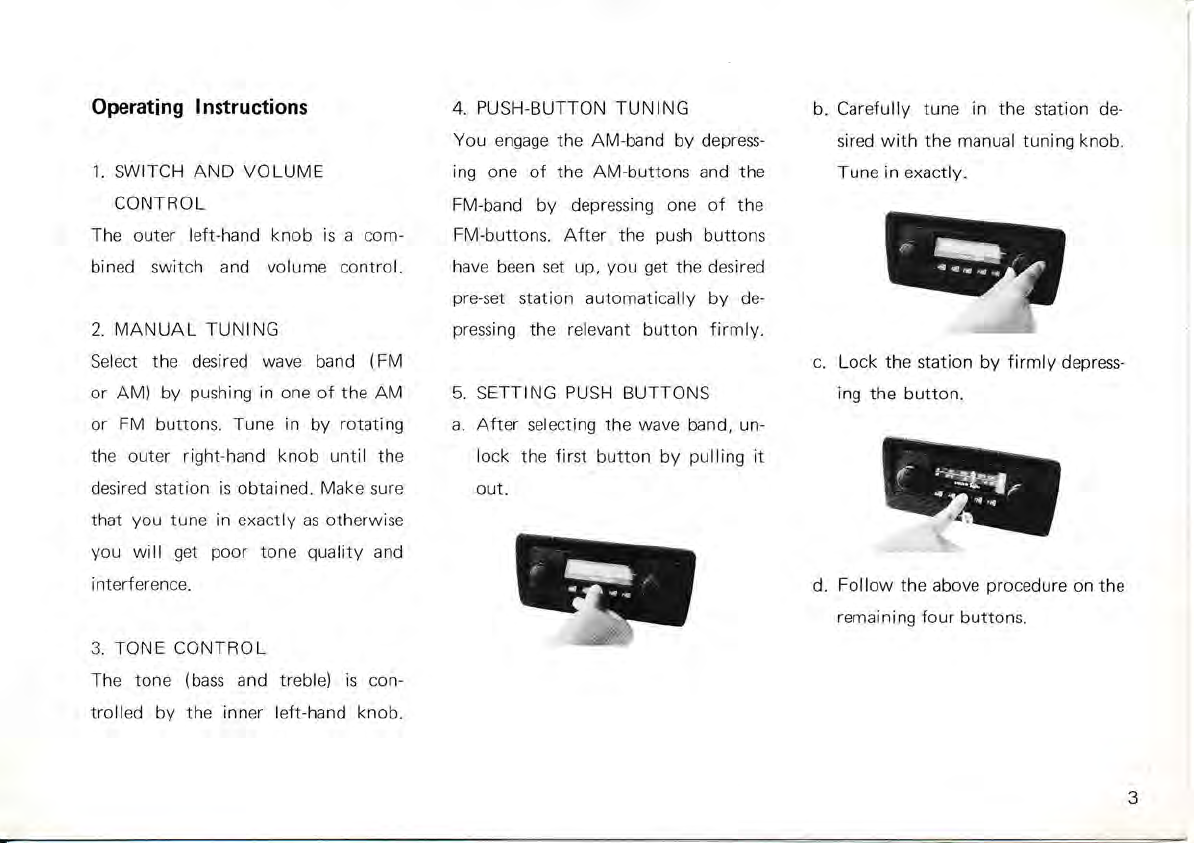 Operating Instructions

1. SWITCH AND VOLUME CONTROL
The outer left-hand knob is a combined switch and volume control.

2. MANUAL TUNING
Select the desired wave band (FM or AM) by pushing in one of the AM or FM buttons. Tune in by rotating the outer right-hand knob until the desired station is obtained. Make sure that you tune in exactly as otherwise you will get poor tone quality and interference.

3. TONE CONTROL
The tone (bass and treble) is controlled by the inner left-hand knob.

4. PUSH-BUTTON TUNING
You engage the AM-band by depressing one of the AM-buttons and the FM-band by depressing one of the FM-buttons. After the push buttons have been set up, you get the desired pre-set station automatically by depressing the relevant button firmly.

5. SETTING PUSH BUTTONS
a. After selecting the wave band, unlock the first button by pulling it out.

b. Carefully tune in the station desired with the manual tuning knob. Tune in exactly.

c. Lock the station by firmly depressing the button.

d. Follow the above procedure on the remaining four buttons.

3